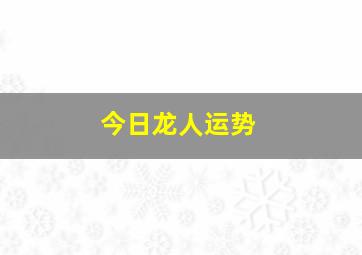 今日龙人运势